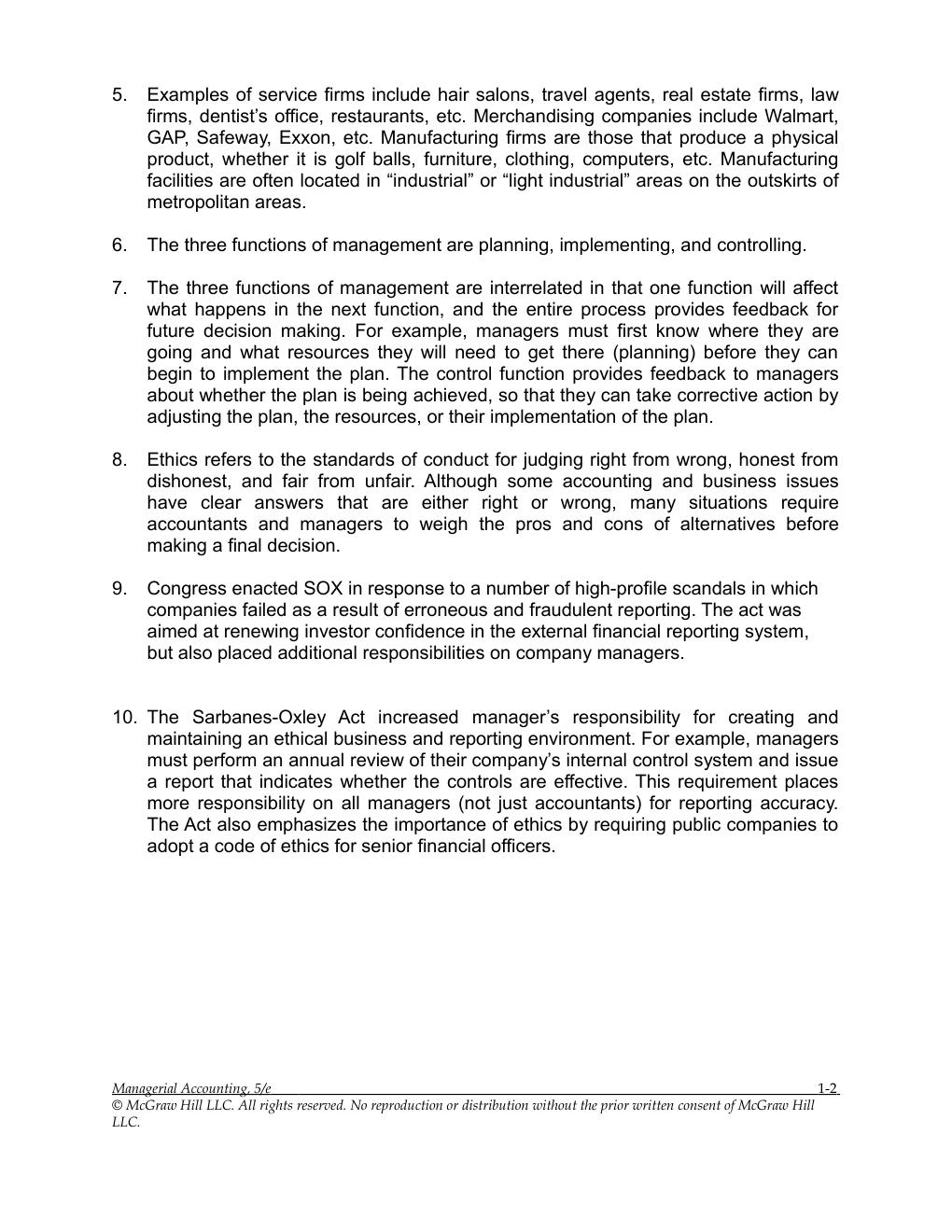 5. Examples of service firms include hair salons, travel agents, real estate firms, law firms, dentist's office, restaurants, etc. Merchandising companies include Walmart, GAP, Safeway, Exxon, etc. Manufacturing firms are those that produce a physical product, whether it is golf balls, furniture, clothing, computers, etc. Manufacturing facilities are often located in "industrial" or "light industrial" areas on the outskirts of metropolitan areas.

6. The three functions of management are planning, implementing, and controlling.

7. The three functions of management are interrelated in that one function will affect what happens in the next function, and the entire process provides feedback for future decision making. For example, managers must first know where they are going and what resources they will need to get there (planning) before they can begin to implement the plan. The control function provides feedback to managers about whether the plan is being achieved, so that they can take corrective action by adjusting the plan, the resources, or their implementation of the plan.

8. Ethics refers to the standards of conduct for judging right from wrong, honest from dishonest, and fair from unfair. Although some accounting and business issues have clear answers that are either right or wrong, many situations require accountants and managers to weigh the pros and cons of alternatives before making a final decision.

9. Congress enacted SOX in response to a number of high-profile scandals in which companies failed as a result of erroneous and fraudulent reporting. The act was aimed at renewing investor confidence in the external financial reporting system, but also placed additional responsibilities on company managers.

10. The Sarbanes-Oxley Act increased manager's responsibility for creating and maintaining an ethical business and reporting environment. For example, managers must perform an annual review of their company's internal control system and issue a report that indicates whether the controls are effective. This requirement places more responsibility on all managers (not just accountants) for reporting accuracy. The Act also emphasizes the importance of ethics by requiring public companies to adopt a code of ethics for senior financial officers.

Managerial Accounting, 5/e 1-2
© McGraw Hill LLC. All rights reserved. No reproduction or distribution without the prior written consent of McGraw Hill LLC.